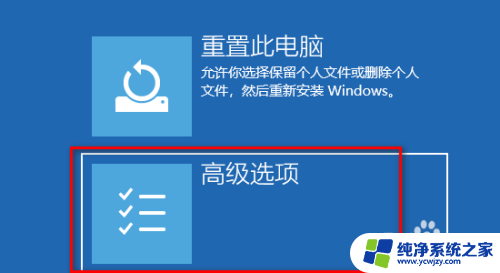 重置此电脑

允许你选择保留个人文件或删除个人文件，然后重新安装 Windows。

高级选项

纯净系统之家
www.ycwjzy.com